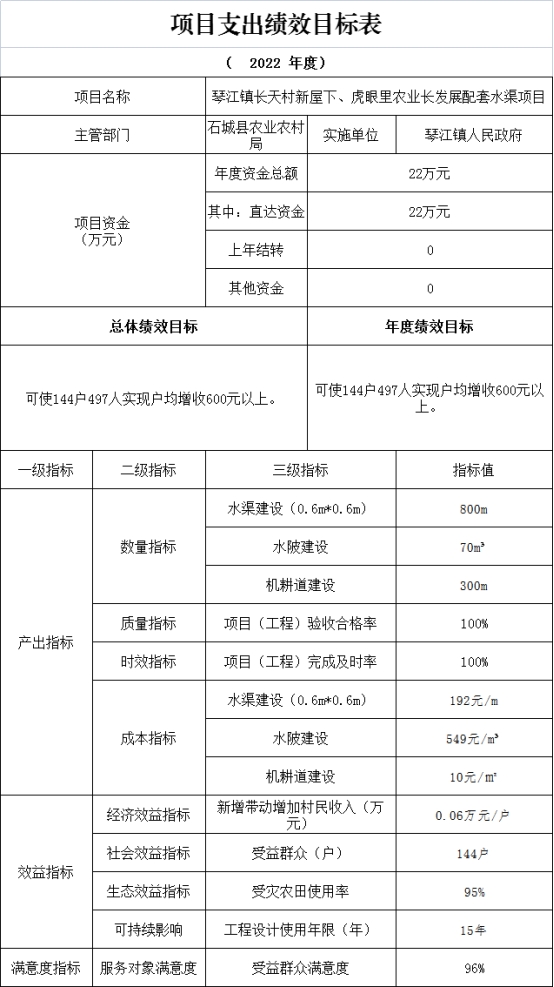 项目支出绩效目标表

（ 2022 年度）

| 项目名称 | 琴江镇长天村新屋下、虎眼里农业长发展配套水渠项目 | | |
|---|---|---|---|
| 主管部门 | 石城县农业农村局 | 实施单位 | 琴江镇人民政府 |
| 项目资金（万元） | 年度资金总额 | 22万元 | |
| | 其中：直达资金 | 22万元 | |
| | 上年结转 | 0 | |
| | 其他资金 | 0 | |

| 总体绩效目标 | 年度绩效目标 |
|---|---|
| 可使144户497人实现户均增收600元以上。 | 可使144户497人实现户均增收600元以上。 |

| 一级指标 | 二级指标 | 三级指标 | 指标值 |
|---|---|---|---|
| 产出指标 | 数量指标 | 水渠建设（0.6m*0.6m） | 800m |
| | | 水陂建设 | 70m³ |
| | | 机耕道建设 | 300m |
| | 质量指标 | 项目（工程）验收合格率 | 100% |
| | 时效指标 | 项目（工程）完成及时率 | 100% |
| | 成本指标 | 水渠建设（0.6m*0.6m） | 192元/m |
| | | 水陂建设 | 549元/m³ |
| | | 机耕道建设 | 10元/m² |
| 效益指标 | 经济效益指标 | 新增带动增加村民收入（万元） | 0.06万元/户 |
| | 社会效益指标 | 受益群众（户） | 144户 |
| | 生态效益指标 | 受灾农田使用率 | 95% |
| | 可持续影响 | 工程设计使用年限（年） | 15年 |
| 满意度指标 | 服务对象满意度 | 受益群众满意度 | 96% |